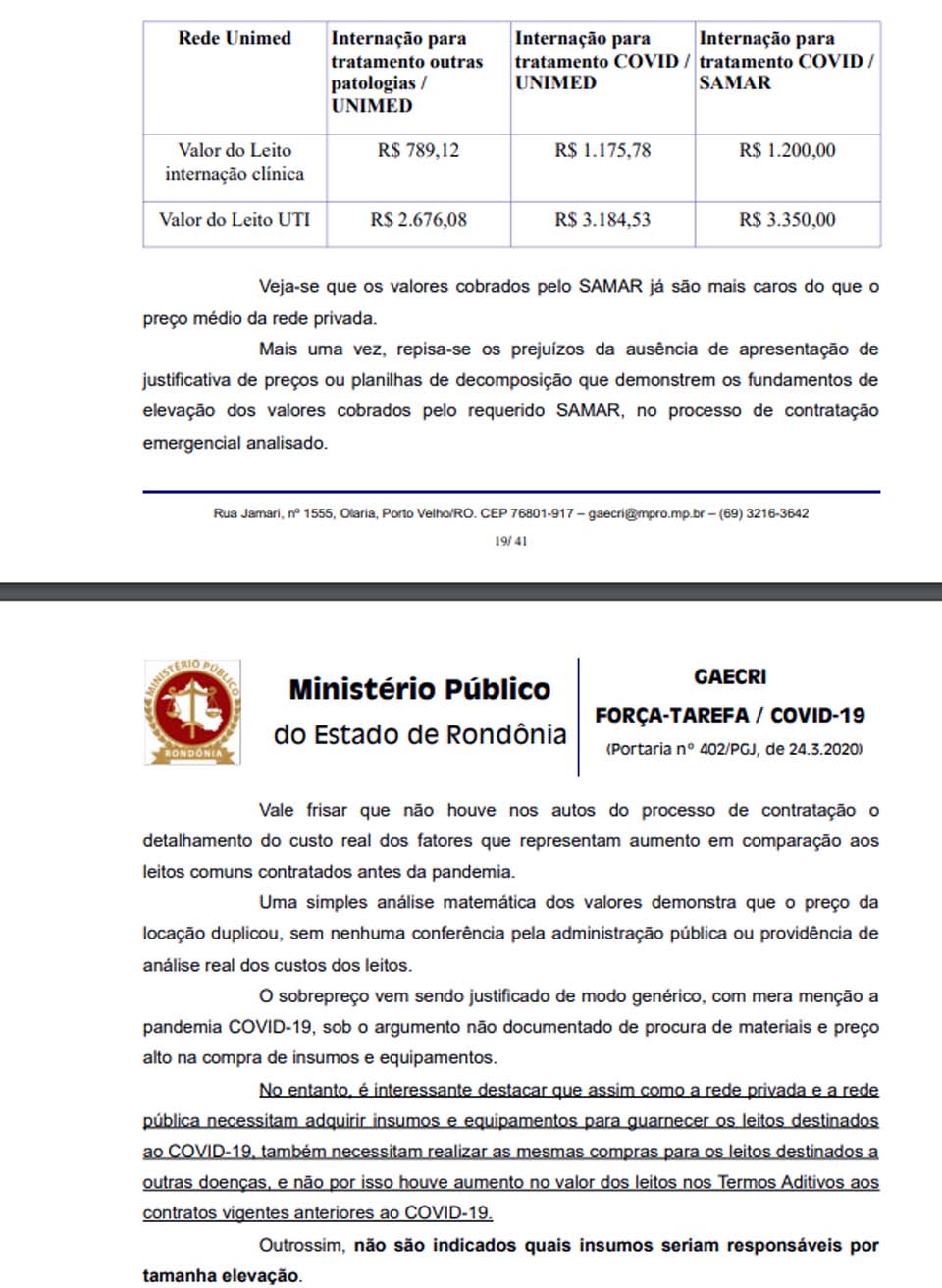 | Rede Unimed | Internação para tratamento outras patologias / UNIMED | Internação para tratamento COVID / UNIMED | Internação para tratamento COVID / SAMAR |
|---|---|---|---|
| Valor do Leito internação clínica | R$ 789,12 | R$ 1.175,78 | R$ 1.200,00 |
| Valor do Leito UTI | R$ 2.676,08 | R$ 3.184,53 | R$ 3.350,00 |

Veja-se que os valores cobrados pelo SAMAR já são mais caros do que o preço médio da rede privada.

Mais uma vez, repisa-se os prejuízos da ausência de apresentação de justificativa de preços ou planilhas de decomposição que demonstrem os fundamentos de elevação dos valores cobrados pelo requerido SAMAR, no processo de contratação emergencial analisado.

Rua Jamari, nº 1555, Olaria, Porto Velho/RO. CEP 76801-917 – gaecri@mpro.mp.br – (69) 3216-3642

19/ 41

MINISTÉRIO PÚBLICO RONDÔNIA

Ministério Público do Estado de Rondônia

GAECRI
FORÇA-TAREFA / COVID-19
(Portaria nº 402/PGJ, de 24.3.2020)

Vale frisar que não houve nos autos do processo de contratação o detalhamento do custo real dos fatores que representam aumento em comparação aos leitos comuns contratados antes da pandemia.

Uma simples análise matemática dos valores demonstra que o preço da locação duplicou, sem nenhuma conferência pela administração pública ou providência de análise real dos custos dos leitos.

O sobrepreço vem sendo justificado de modo genérico, com mera menção a pandemia COVID-19, sob o argumento não documentado de procura de materiais e preço alto na compra de insumos e equipamentos.

No entanto, é interessante destacar que assim como a rede privada e a rede pública necessitam adquirir insumos e equipamentos para guarnecer os leitos destinados ao COVID-19, também necessitam realizar as mesmas compras para os leitos destinados a outras doenças, e não por isso houve aumento no valor dos leitos nos Termos Aditivos aos contratos vigentes anteriores ao COVID-19.

Outrossim, não são indicados quais insumos seriam responsáveis por tamanha elevação.